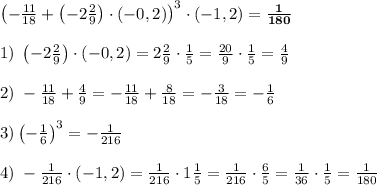 $\left(-\frac{11}{18}+\left(-2\frac{2}{9}\right)\cdot(-0,2)\right)^3\cdot(-1,2)=\mathbf{\frac{1}{180}}$

1) $\left(-2\frac{2}{9}\right)\cdot(-0,2)=2\frac{2}{9}\cdot\frac{1}{5}=\frac{20}{9}\cdot\frac{1}{5}=\frac{4}{9}$

2) $-\frac{11}{18}+\frac{4}{9}=-\frac{11}{18}+\frac{8}{18}=-\frac{3}{18}=-\frac{1}{6}$

3) $\left(-\frac{1}{6}\right)^3=-\frac{1}{216}$

4) $-\frac{1}{216}\cdot(-1,2)=\frac{1}{216}\cdot1\frac{1}{5}=\frac{1}{216}\cdot\frac{6}{5}=\frac{1}{36}\cdot\frac{1}{5}=\frac{1}{180}$